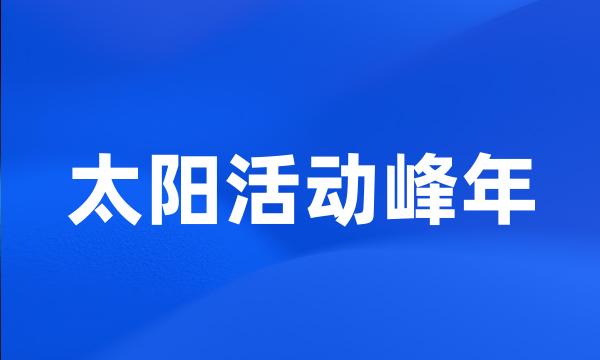 太阳活动峰年